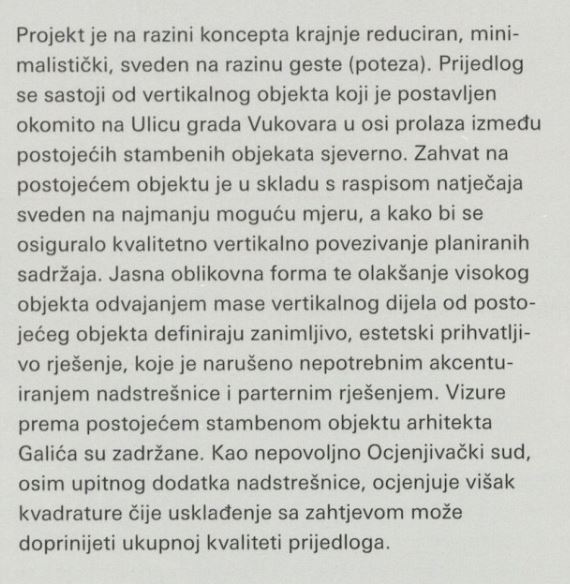 Projekt je na razini koncepta krajnje reduciran, minimalistički, sveden na razinu geste (poteza). Prijedlog se sastoji od vertikalnog objekta koji je postavljen okomito na Ulicu grada Vukovara u osi prolaza između postojećih stambenih objekata sjeverno. Zahvat na postojećem objektu je u skladu s raspisom natječaja sveden na najmanju moguću mjeru, a kako bi se osiguralo kvalitetno vertikalno povezivanje planiranih sadržaja. Jasna oblikovna forma te olakšanje visokog objekta odvajanjem mase vertikalnog dijela od postojećeg objekta definiraju zanimljivo, estetski prihvatljivo rješenje, koje je narušeno nepotrebnim akcentuiranjem nadstrešnice i parternim rješenjem. Vizure prema postojećem stambenom objektu arhitekta Galića su zadržane. Kao nepovoljno Ocjenjivački sud, osim upitnog dodatka nadstrešnice, ocjenjuje višak kvadrature čije usklađenje sa zahtjevom može doprinijeti ukupnoj kvaliteti prijedloga.